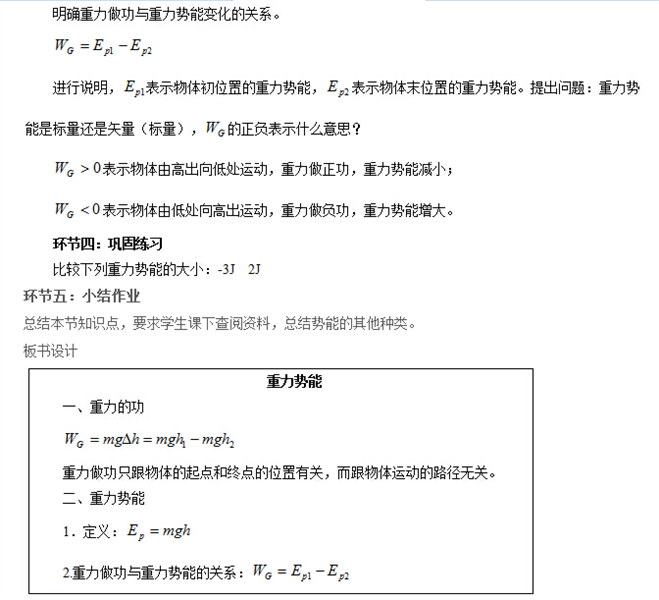 明确重力做功与重力势能变化的关系。

$W_G = E_{p1} - E_{p2}$

进行说明，$E_{p1}$表示物体初位置的重力势能，$E_{p2}$表示物体末位置的重力势能。提出问题：重力势能是标量还是矢量（标量），$W_G$的正负表示什么意思？

$W_G > 0$表示物体由高出向低处运动，重力做正功，重力势能减小；

$W_G < 0$表示物体由低处向高出运动，重力做负功，重力势能增大。

环节四：巩固练习

比较下列重力势能的大小：-3J 2J

环节五：小结作业

总结本节知识点，要求学生课下查阅资料，总结势能的其他种类。

板书设计

重力势能

一、重力的功

$W_G = mg\Delta h = mgh_1 - mgh_2$

重力做功只跟物体的起点和终点的位置有关，而跟物体运动的路径无关。

二、重力势能

1．定义：$E_p = mgh$

2.重力做功与重力势能的关系：$W_G = E_{p1} - E_{p2}$